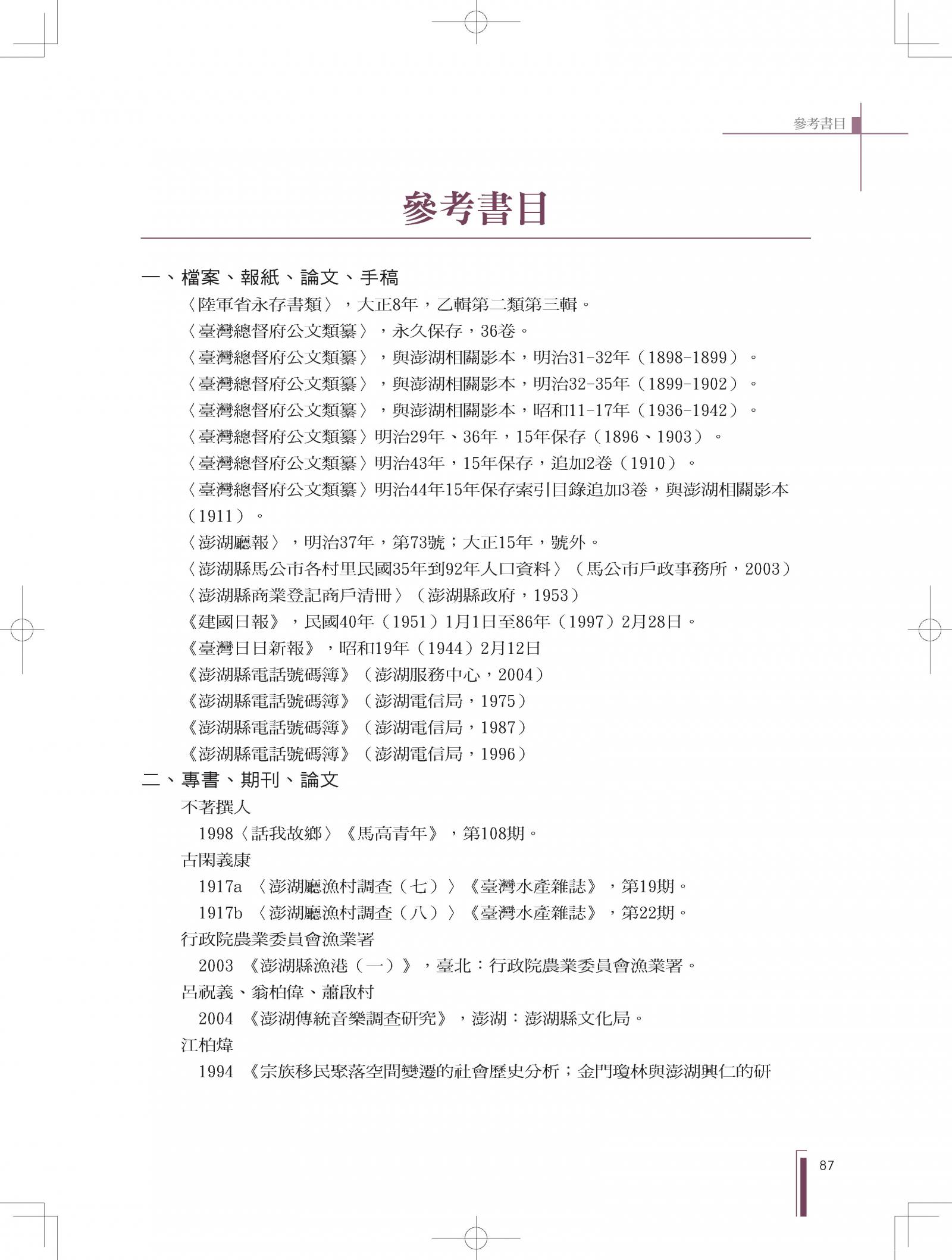 參考書目

參考書目

一、檔案、報紙、論文、手稿

〈陸軍省永存書類〉，大正8年，乙輯第二類第三輯。

〈臺灣總督府公文類纂〉，永久保存，36卷。

〈臺灣總督府公文類纂〉，與澎湖相關影本，明治31-32年（1898-1899）。

〈臺灣總督府公文類纂〉，與澎湖相關影本，明治32-35年（1899-1902）。

〈臺灣總督府公文類纂〉，與澎湖相關影本，昭和11-17年（1936-1942）。

〈臺灣總督府公文類纂〉明治29年、36年，15年保存（1896、1903）。

〈臺灣總督府公文類纂〉明治43年，15年保存，追加2卷（1910）。

〈臺灣總督府公文類纂〉明治44年15年保存索引目錄追加3卷，與澎湖相關影本（1911）。

〈澎湖廳報〉，明治37年，第73號；大正15年，號外。

〈澎湖縣馬公市各村里民國35年到92年人口資料〉（馬公市戶政事務所，2003）

〈澎湖縣商業登記商戶清冊〉（澎湖縣政府，1953）

《建國日報》，民國40年（1951）1月1日至86年（1997）2月28日。

《臺灣日日新報》，昭和19年（1944）2月12日

《澎湖縣電話號碼簿》（澎湖服務中心，2004）

《澎湖縣電話號碼簿》（澎湖電信局，1975）

《澎湖縣電話號碼簿》（澎湖電信局，1987）

《澎湖縣電話號碼簿》（澎湖電信局，1996）

二、專書、期刊、論文

不著撰人

1998〈話我故鄉〉《馬高青年》，第108期。

古閑義康

1917a 〈澎湖廳漁村調查（七）〉《臺灣水產雜誌》，第19期。

1917b 〈澎湖廳漁村調查（八）〉《臺灣水產雜誌》，第22期。

行政院農業委員會漁業署

2003 《澎湖縣漁港（一）》，臺北：行政院農業委員會漁業署。

呂祝義、翁柏偉、蕭啟村

2004 《澎湖傳統音樂調查研究》，澎湖：澎湖縣文化局。

江柏煒

1994 《宗族移民聚落空間變遷的社會歷史分析；金門瓊林與澎湖興仁的研

87